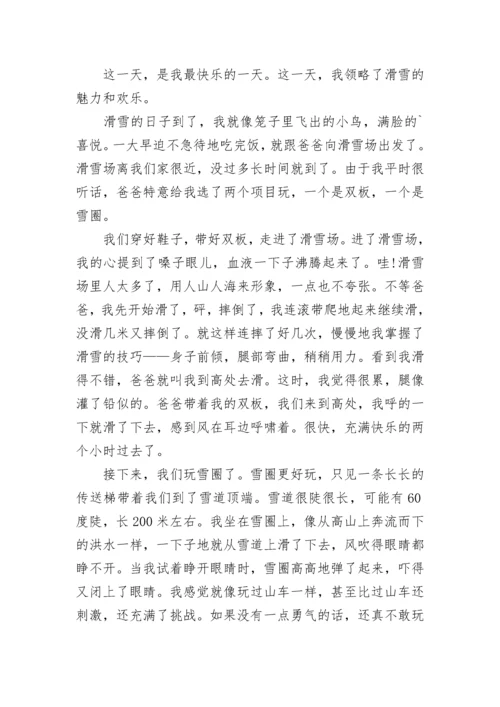 这一天，是我最快乐的一天。这一天，我领略了滑雪的魅力和欢乐。

滑雪的日子到了，我就像笼子里飞出的小鸟，满脸的`喜悦。一大早迫不急待地吃完饭，就跟爸爸向滑雪场出发了。滑雪场离我们家很近，没过多长时间就到了。由于我平时很听话，爸爸特意给我选了两个项目玩，一个是双板，一个是雪圈。

我们穿好鞋子，带好双板，走进了滑雪场。进了滑雪场，我的心提到了嗓子眼儿，血液一下子沸腾起来了。哇!滑雪场里人太多了，用人山人海来形象，一点也不夸张。不等爸爸，我先开始滑了，砰，摔倒了，我连滚带爬地起来继续滑，没滑几米又摔倒了。就这样连摔了好几次，慢慢地我掌握了滑雪的技巧——身子前倾，腿部弯曲，稍稍用力。看到我滑得不错，爸爸就叫我到高处去滑。这时，我觉得很累，腿像灌了铅似的。爸爸带着我的双板，我们来到高处，我呼的一下就滑了下去，感到风在耳边呼啸着。很快，充满快乐的两个小时过去了。

接下来，我们玩雪圈了。雪圈更好玩，只见一条长长的传送梯带着我们到了雪道顶端。雪道很陡很长，可能有60度陡，长200米左右。我坐在雪圈上，像从高山上奔流而下的洪水一样，一下子地就从雪道上滑了下去，风吹得眼睛都睁不开。当我试着睁开眼睛时，雪圈高高地弹了起来，吓得又闭上了眼睛。我感觉就像玩过山车一样，甚至比过山车还刺激，还充满了挑战。如果没有一点勇气的话，还真不敢玩